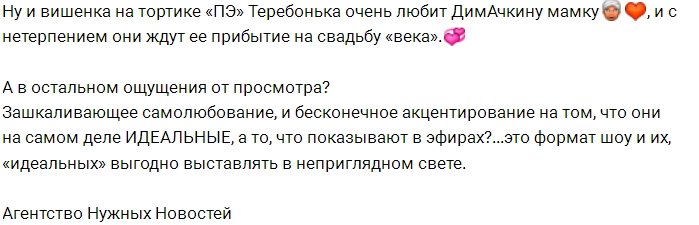 Ну и вишенка на тортике «ПЭ» Теребонька очень любит ДимАчкину мамку👵🧡, и с нетерпением они ждут ее прибытие на свадьбу «века».💞

А в остальном ощущения от просмотра?
Зашкаливающее самолюбование, и бесконечное акцентирование на том, что они на самом деле ИДЕАЛЬНЫЕ, а то, что показывают в эфирах?...это формат шоу и их, «идеальных» выгодно выставлять в неприглядном свете.

Агентство Нужных Новостей